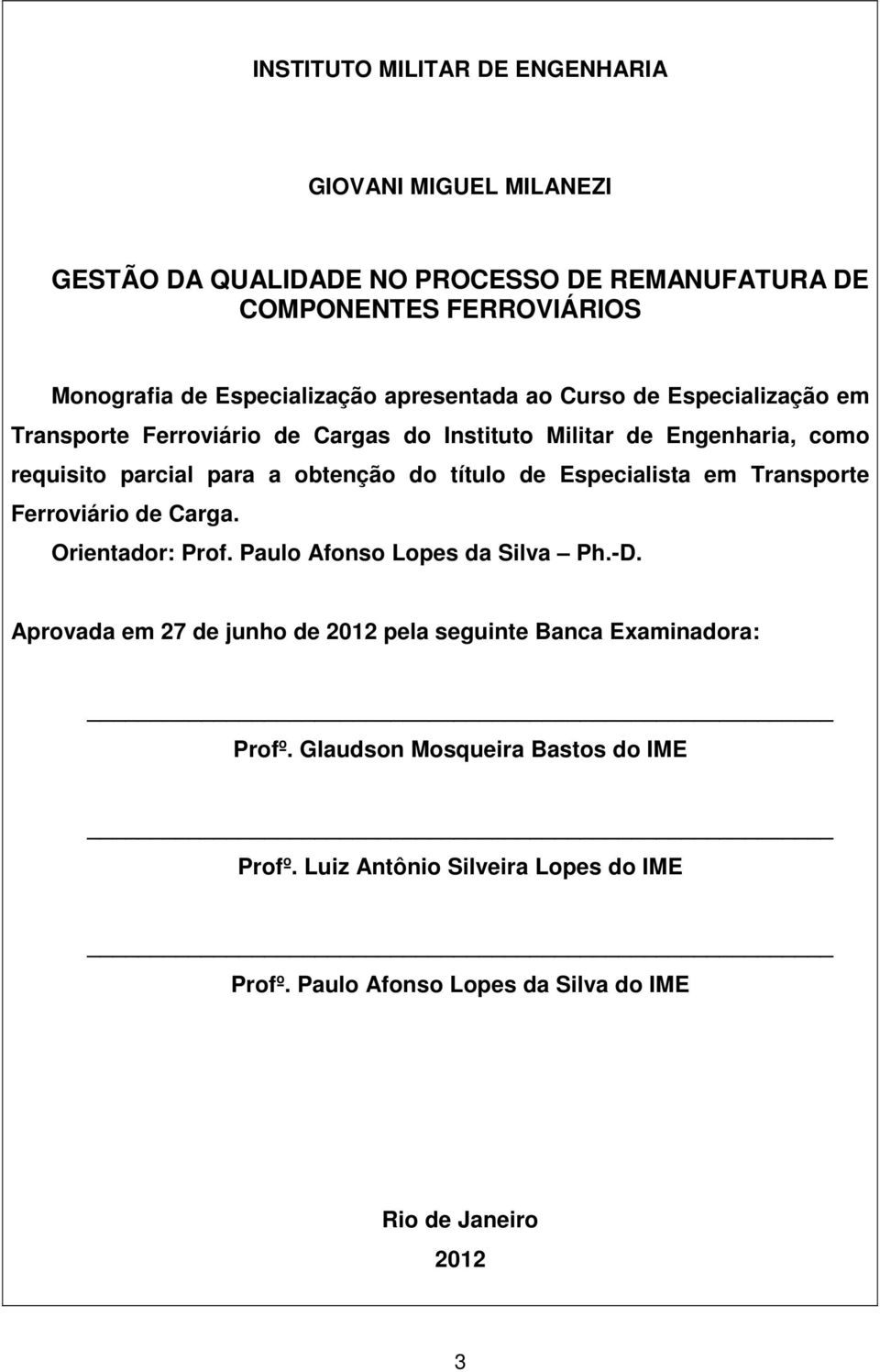 INSTITUTO MILITAR DE ENGENHARIA

GIOVANI MIGUEL MILANEZI

GESTÃO DA QUALIDADE NO PROCESSO DE REMANUFATURA DE COMPONENTES FERROVIÁRIOS

Monografia de Especialização apresentada ao Curso de Especialização em Transporte Ferroviário de Cargas do Instituto Militar de Engenharia, como requisito parcial para a obtenção do título de Especialista em Transporte Ferroviário de Carga.

Orientador: Prof. Paulo Afonso Lopes da Silva – Ph.-D.

Aprovada em 27 de junho de 2012 pela seguinte Banca Examinadora:

Profº. Glaudson Mosqueira Bastos do IME

Profº. Luiz Antônio Silveira Lopes do IME

Profº. Paulo Afonso Lopes da Silva do IME

Rio de Janeiro
2012

3